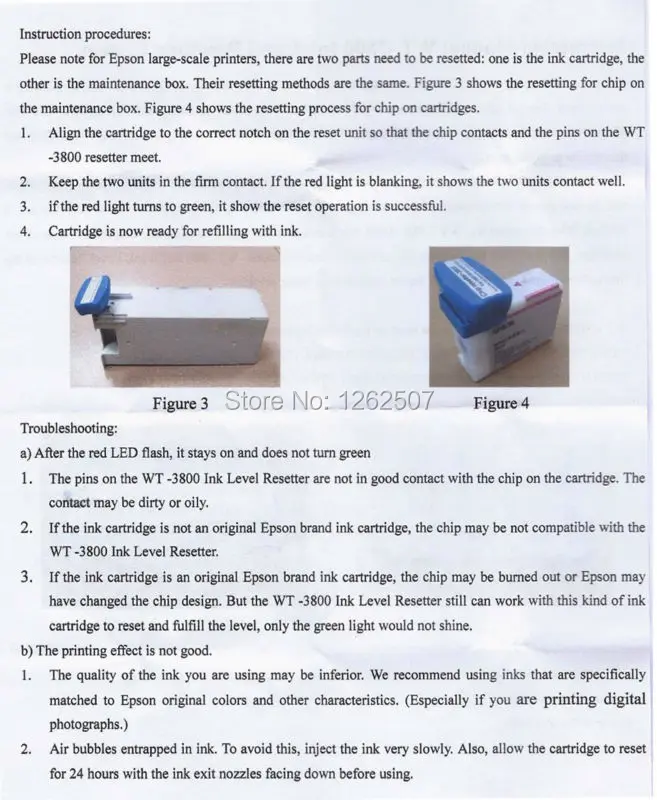 Instruction procedures:
Please note for Epson large-scale printers, there are two parts need to be resetted: one is the ink cartridge, the other is the maintenance box. Their resetting methods are the same. Figure 3 shows the resetting for chip on the maintenance box. Figure 4 shows the resetting process for chip on cartridges.

1. Align the cartridge to the correct notch on the reset unit so that the chip contacts and the pins on the WT -3800 resetter meet.
2. Keep the two units in the firm contact. If the red light is blanking, it shows the two units contact well.
3. if the red light turns to green, it show the reset operation is successful.
4. Cartridge is now ready for refilling with ink.

Figure 3 Store No: 1262507 Figure 4

Troubleshooting:
a) After the red LED flash, it stays on and does not turn green
1. The pins on the WT -3800 Ink Level Resetter are not in good contact with the chip on the cartridge. The contact may be dirty or oily.
2. If the ink cartridge is not an original Epson brand ink cartridge, the chip may be not compatible with the WT -3800 Ink Level Resetter.
3. If the ink cartridge is an original Epson brand ink cartridge, the chip may be burned out or Epson may have changed the chip design. But the WT -3800 Ink Level Resetter still can work with this kind of ink cartridge to reset and fulfill the level, only the green light would not shine.
b) The printing effect is not good.
1. The quality of the ink you are using may be inferior. We recommend using inks that are specifically matched to Epson original colors and other characteristics. (Especially if you are printing digital photographs.)
2. Air bubbles entrapped in ink. To avoid this, inject the ink very slowly. Also, allow the cartridge to reset for 24 hours with the ink exit nozzles facing down before using.